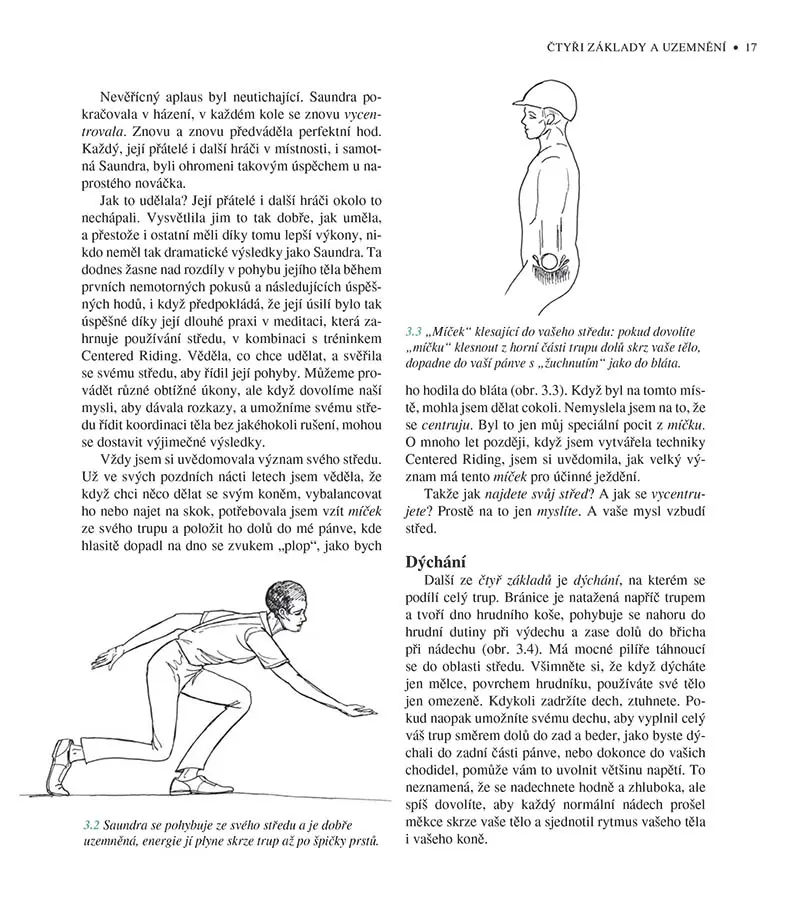 ČTYŘI ZÁKLADY A UZEMNĚNÍ • 17

Nevěřícný aplaus byl neutichající. Saundra pokračovala v házení, v každém kole se znovu vycentrovala. Znovu a znovu předváděla perfektní hod. Každý, její přátelé i další hráči v místnosti, i samotná Saundra, byli ohromeni takovým úspěchem u naprostého nováčka.

Jak to udělala? Její přátelé i další hráči okolo to nechápali. Vysvětlila jim to tak dobře, jak uměla, a přestože i ostatní měli díky tomu lepší výkony, nikdo neměl tak dramatické výsledky jako Saundra. Ta dodnes žasne nad rozdíly v pohybu jejího těla během prvních nemotorných pokusů a následujících úspěšných hodů, i když předpokládá, že její úsilí bylo tak úspěšné díky její dlouhé praxi v meditaci, která zahrnuje používání středu, v kombinaci s tréninkem Centered Riding. Věděla, co chce udělat, a svěřila se svému středu, aby řídil její pohyby. Můžeme provádět různé obtížné úkony, ale když dovolíme naší mysli, aby dávala rozkazy, a umožníme svému středu řídit koordinaci těla bez jakéhokoli rušení, mohou se dostavit výjimečné výsledky.

Vždy jsem si uvědomovala význam svého středu. Už ve svých pozdních nácti letech jsem věděla, že když chci něco dělat se svým koněm, vybalancovat ho nebo najet na skok, potřebovala jsem vzít míček ze svého trupu a položit ho dolů do mé pánve, kde hlasitě dopadl na dno se zvukem „plop“, jako bych

3.2 Saundra se pohybuje ze svého středu a je dobře uzemněná, energie jí plyne skrze trup až po špičky prstů.

3.3 „Míček“ klesající do vašeho středu: pokud dovolíte „míčku“ klesnout z horní části trupu dolů skrz vaše tělo, dopadne do vaší pánve s „žuchnutím“ jako do bláta.

ho hodila do bláta (obr. 3.3). Když byl na tomto místě, mohla jsem dělat cokoli. Nemyslela jsem na to, že se centruju. Byl to jen můj speciální pocit z míčku. O mnoho let později, když jsem vytvářela techniky Centered Riding, jsem si uvědomila, jak velký význam má tento míček pro účinné ježdění.

Takže jak najdete svůj střed? A jak se vycentrujete? Prostě na to jen myslíte. A vaše mysl vzbudí střed.

Dýchání

Další ze čtyř základů je dýchání, na kterém se podílí celý trup. Bránice je natažená napříč trupem a tvoří dno hrudního koše, pohybuje se nahoru do hrudní dutiny při výdechu a zase dolů do břicha při nádechu (obr. 3.4). Má mocné pilíře táhnoucí se do oblasti středu. Všimněte si, že když dýcháte jen mělce, povrchem hrudníku, používáte své tělo jen omezeně. Kdykoli zadržíte dech, ztuhnete. Pokud naopak umožníte svému dechu, aby vyplnil celý váš trup směrem dolů do zad a beder, jako byste dýchali do zadní části pánve, nebo dokonce do vašich chodidel, pomůže vám to uvolnit většinu napětí. To neznamená, že se nadechnete hodně a zhluboka, ale spíš dovolíte, aby každý normální nádech prošel měkce skrze vaše tělo a sjednotil rytmus vašeho těla i vašeho koně.